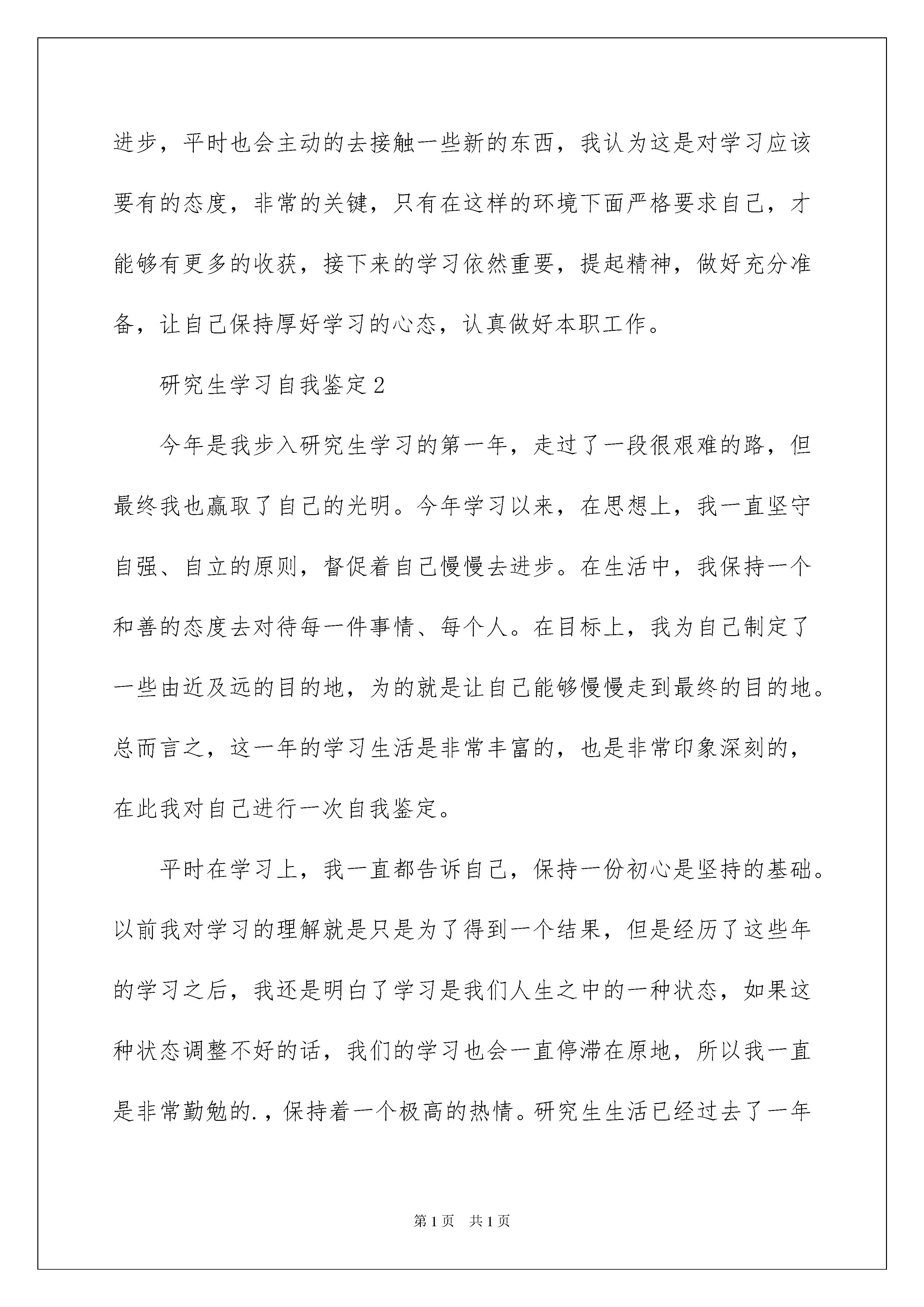 进步，平时也会主动的去接触一些新的东西，我认为这是对学习应该要有的态度，非常的关键，只有在这样的环境下面严格要求自己，才能够有更多的收获，接下来的学习依然重要，提起精神，做好充分准备，让自己保持厚好学习的心态，认真做好本职工作。

研究生学习自我鉴定2

今年是我步入研究生学习的第一年，走过了一段很艰难的路，但最终我也赢取了自己的光明。今年学习以来，在思想上，我一直坚守自强、自立的原则，督促着自己慢慢去进步。在生活中，我保持一个和善的态度去对待每一件事情、每个人。在目标上，我为自己制定了一些由近及远的目的地，为的就是让自己能够慢慢走到最终的目的地。总而言之，这一年的学习生活是非常丰富的，也是非常印象深刻的，在此我对自己进行一次自我鉴定。

平时在学习上，我一直都告诉自己，保持一份初心是坚持的基础。以前我对学习的理解就是只是为了得到一个结果，但是经历了这些年的学习之后，我还是明白了学习是我们人生之中的一种状态，如果这种状态调整不好的话，我们的学习也会一直停滞在原地，所以我一直是非常勤勉的.，保持着一个极高的热情。研究生生活已经过去了一年

第1页 共1页